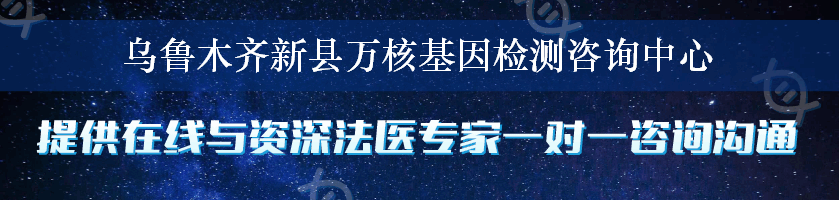 乌鲁木齐新县万核基因检测咨询中心

提供在线与资深法医专家一对一咨询沟通